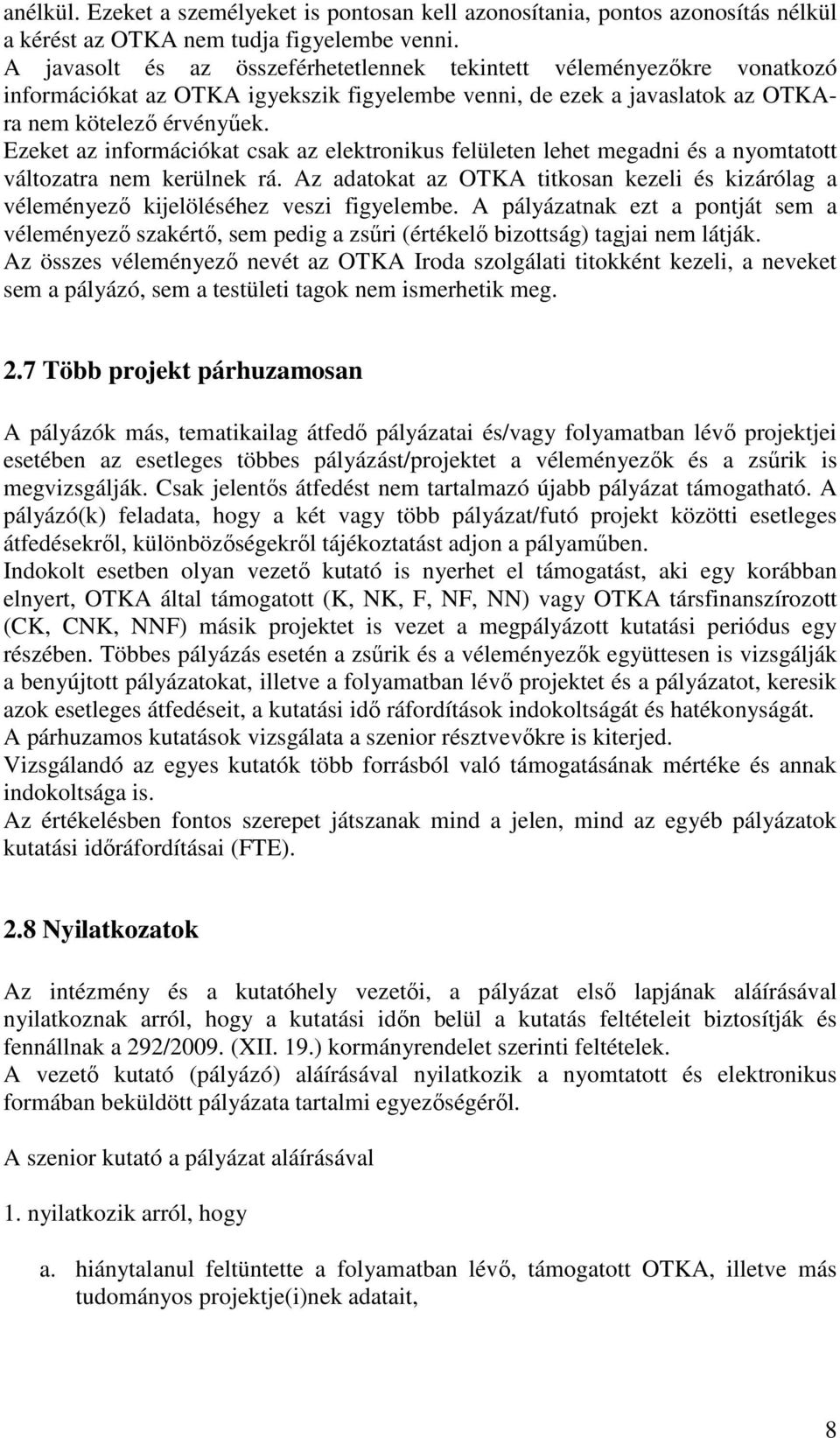 anélkül. Ezeket a személyeket is pontosan kell azonosítania, pontos azonosítás nélkül a kérést az OTKA nem tudja figyelembe venni.
A javasolt és az összeférhetetlennek tekintett véleményezőkre vonatkozó információkat az OTKA igyekszik figyelembe venni, de ezek a javaslatok az OTKA-ra nem kötelező érvényűek.
Ezeket az információkat csak az elektronikus felületen lehet megadni és a nyomtatott változatra nem kerülnek rá. Az adatokat az OTKA titkosan kezeli és kizárólag a véleményező kijelöléséhez veszi figyelembe. A pályázatnak ezt a pontját sem a véleményező szakértő, sem pedig a zsűri (értékelő bizottság) tagjai nem látják.
Az összes véleményező nevét az OTKA Iroda szolgálati titokként kezeli, a neveket sem a pályázó, sem a testületi tagok nem ismerhetik meg.

2.7 Több projekt párhuzamosan

A pályázók más, tematikailag átfedő pályázatai és/vagy folyamatban lévő projektjei esetében az esetleges többes pályázást/projektet a véleményezők és a zsűrik is megvizsgálják. Csak jelentős átfedést nem tartalmazó újabb pályázat támogatható. A pályázó(k) feladata, hogy a két vagy több pályázat/futó projekt közötti esetleges átfedésekről, különbözőségekről tájékoztatást adjon a pályaműben.
Indokolt esetben olyan vezető kutató is nyerhet el támogatást, aki egy korábban elnyert, OTKA által támogatott (K, NK, F, NF, NN) vagy OTKA társfinanszírozott (CK, CNK, NNF) másik projektet is vezet a megpályázott kutatási periódus egy részében. Többes pályázás esetén a zsűrik és a véleményezők együttesen is vizsgálják a benyújtott pályázatokat, illetve a folyamatban lévő projektet és a pályázatot, keresik azok esetleges átfedéseit, a kutatási idő ráfordítások indokoltságát és hatékonyságát.
A párhuzamos kutatások vizsgálata a szenior résztvevőkre is kiterjed.
Vizsgálandó az egyes kutatók több forrásból való támogatásának mértéke és annak indokoltsága is.
Az értékelésben fontos szerepet játszanak mind a jelen, mind az egyéb pályázatok kutatási időráfordításai (FTE).

2.8 Nyilatkozatok

Az intézmény és a kutatóhely vezetői, a pályázat első lapjának aláírásával nyilatkoznak arról, hogy a kutatási időn belül a kutatás feltételeit biztosítják és fennállnak a 292/2009. (XII. 19.) kormányrendelet szerinti feltételek.
A vezető kutató (pályázó) aláírásával nyilatkozik a nyomtatott és elektronikus formában beküldött pályázata tartalmi egyezőségéről.

A szenior kutató a pályázat aláírásával

1. nyilatkozik arról, hogy

a. hiánytalanul feltüntette a folyamatban lévő, támogatott OTKA, illetve más tudományos projektje(i)nek adatait,

8